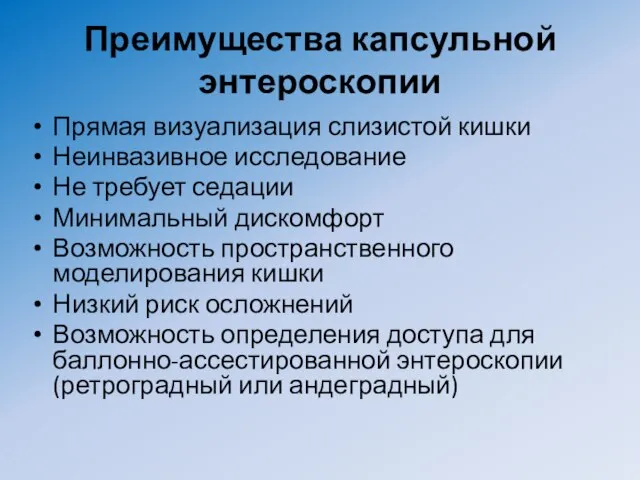 Преимущества капсульной энтероскопии

• Прямая визуализация слизистой кишки
• Неинвазивное исследование
• Не требует седации
• Минимальный дискомфорт
• Возможность пространственного моделирования кишки
• Низкий риск осложнений
• Возможность определения доступа для баллонно-ассестированной энтероскопии (ретроградный или андеградный)